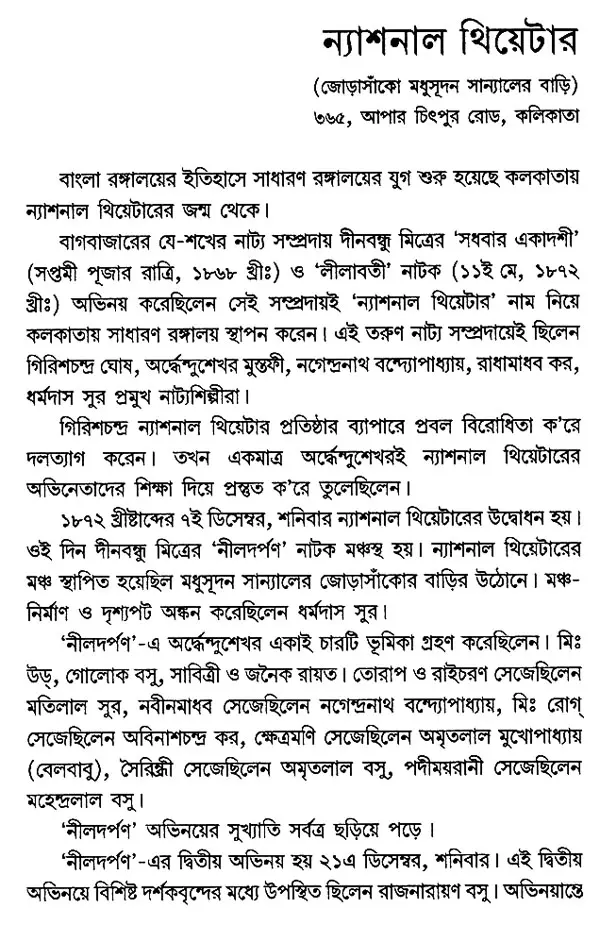 ন্যাশনাল থিয়েটার

(জোড়াসাঁকো মধুসূদন সান্যালের বাড়ি)
৩৬৫, আপার চিৎপুর রোড, কলিকাতা

বাংলা রঙ্গালয়ের ইতিহাসে সাধারণ রঙ্গালয়ের যুগ শুরু হয়েছে কলকাতায় ন্যাশনাল থিয়েটারের জন্ম থেকে।

বাগবাজারের যে-শখের নাট্য সম্প্রদায় দীনবন্ধু মিত্রের 'সধবার একাদশী' (সপ্তমী পূজার রাত্রি, ১৮৬৮ খ্রীঃ) ও 'লীলাবতী' নাটক (১১ই মে, ১৮৭২ খ্রীঃ) অভিনয় করেছিলেন সেই সম্প্রদায়ই 'ন্যাশনাল থিয়েটার' নাম নিয়ে কলকাতায় সাধারণ রঙ্গালয় স্থাপন করেন। এই তরুণ নাট্য সম্প্রদায়েই ছিলেন গিরিশচন্দ্র ঘোষ, অর্দ্ধেন্দুশেখর মুস্তফী, নগেন্দ্রনাথ বন্দ্যোপাধ্যায়, রাধামাধব কর, ধর্মদাস সুর প্রমুখ নাট্যশিল্পীরা।

গিরিশচন্দ্র ন্যাশনাল থিয়েটার প্রতিষ্ঠার ব্যাপারে প্রবল বিরোধিতা ক'রে দলত্যাগ করেন। তখন একমাত্র অর্দ্ধেন্দুশেখরই ন্যাশনাল থিয়েটারের অভিনেতাদের শিক্ষা দিয়ে প্রস্তুত ক'রে তুলেছিলেন।

১৮৭২ খ্রীষ্টাব্দের ৭ই ডিসেম্বর, শনিবার ন্যাশনাল থিয়েটারের উদ্বোধন হয়। ওই দিন দীনবন্ধু মিত্রের 'নীলদর্পণ' নাটক মঞ্চস্থ হয়। ন্যাশনাল থিয়েটারের মঞ্চ স্থাপিত হয়েছিল মধুসূদন সান্যালের জোড়াসাঁকোর বাড়ির উঠোনে। মঞ্চ-নির্মাণ ও দৃশ্যপট অঙ্কন করেছিলেন ধর্মদাস সুর।

'নীলদর্পণ'-এ অর্দ্ধেন্দুশেখর একাই চারটি ভূমিকা গ্রহণ করেছিলেন। মিঃ উড্, গোলোক বসু, সাবিত্রী ও জনৈক রায়ত। তোরাপ ও রাইচরণ সেজেছিলেন মতিলাল সুর, নবীনমাধব সেজেছিলেন নগেন্দ্রনাথ বন্দ্যোপাধ্যায়, মিঃ রোগ্ সেজেছিলেন অবিনাশচন্দ্র কর, ক্ষেত্রমণি সেজেছিলেন অমৃতলাল মুখোপাধ্যায় (বেলবাবু), সৈরিন্ধ্রী সেজেছিলেন অমৃতলাল বসু, পদীময়রানী সেজেছিলেন মহেন্দ্রলাল বসু।

'নীলদর্পণ' অভিনয়ের সুখ্যাতি সর্বত্র ছড়িয়ে পড়ে।

'নীলদর্পণ'-এর দ্বিতীয় অভিনয় হয় ২১এ ডিসেম্বর, শনিবার। এই দ্বিতীয় অভিনয়ে বিশিষ্ট দর্শকবৃন্দের মধ্যে উপস্থিত ছিলেন রাজনারায়ণ বসু। অভিনয়ান্তে